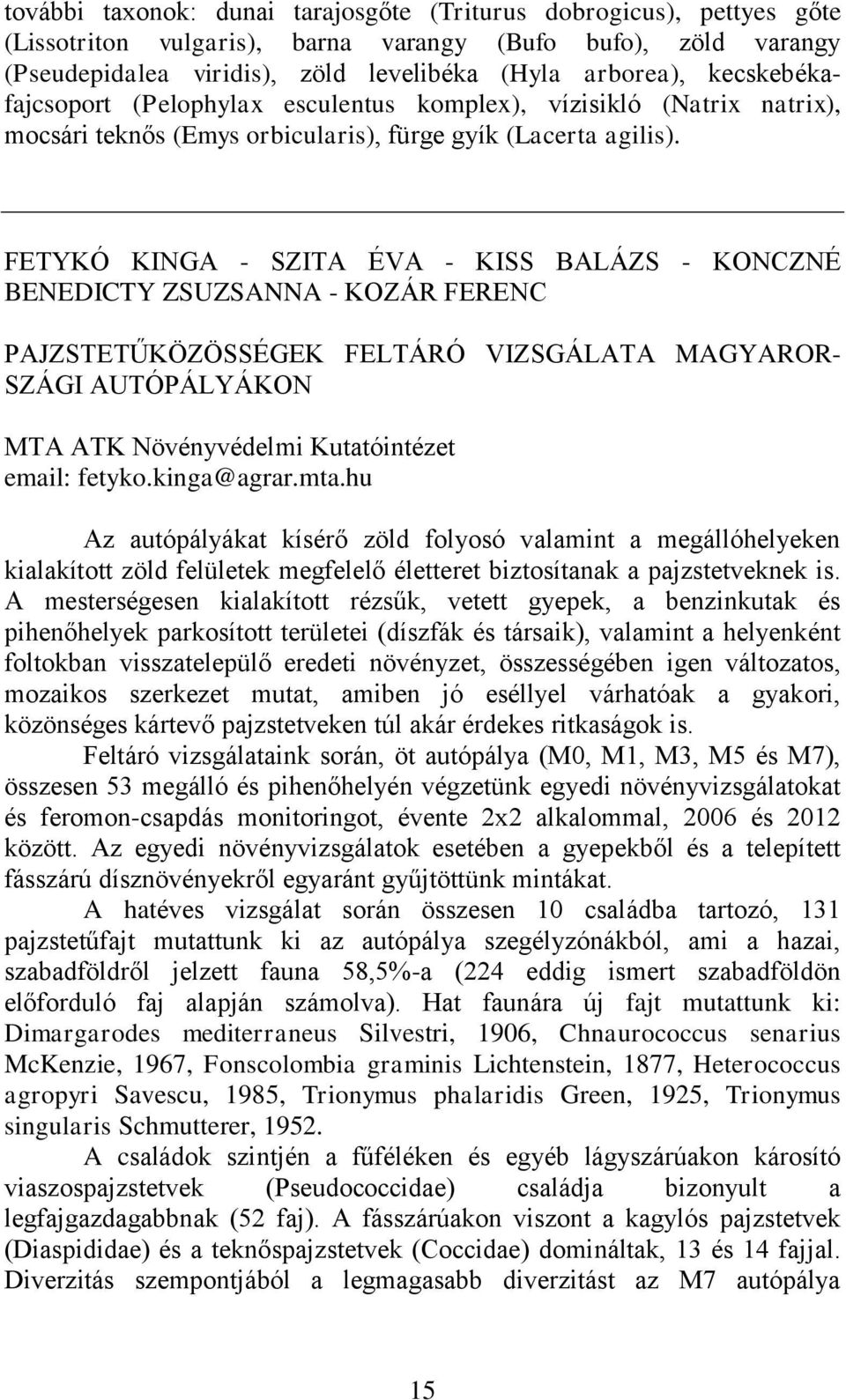 további taxonok: dunai tarajosgőte (Triturus dobrogicus), pettyes gőte (Lissotriton vulgaris), barna varangy (Bufo bufo), zöld varangy (Pseudepidalea viridis), zöld levelibéka (Hyla arborea), kecskebékafajcsoport (Pelophylax esculentus komplex), vízisikló (Natrix natrix), mocsári teknős (Emys orbicularis), fürge gyík (Lacerta agilis).

FETYKÓ KINGA - SZITA ÉVA - KISS BALÁZS - KONCZNÉ BENEDICTY ZSUZSANNA - KOZÁR FERENC

PAJZSTETŰKÖZÖSSÉGEK FELTÁRÓ VIZSGÁLATA MAGYARORSZÁGI AUTÓPÁLYÁKON

MTA ATK Növényvédelmi Kutatóintézet
email: fetyko.kinga@agrar.mta.hu

Az autópályákat kísérő zöld folyosó valamint a megállóhelyeken kialakított zöld felületek megfelelő életteret biztosítanak a pajzstetveknek is. A mesterségesen kialakított rézsűk, vetett gyepek, a benzinkutak és pihenőhelyek parkosított területei (díszfák és társaik), valamint a helyenként foltokban visszatelepülő eredeti növényzet, összességében igen változatos, mozaikos szerkezet mutat, amiben jó eséllyel várhatóak a gyakori, közönséges kártevő pajzstetveken túl akár érdekes ritkaságok is.

Feltáró vizsgálataink során, öt autópálya (M0, M1, M3, M5 és M7), összesen 53 megálló és pihenőhelyén végzetünk egyedi növényvizsgálatokat és feromon-csapdás monitoringot, évente 2x2 alkalommal, 2006 és 2012 között. Az egyedi növényvizsgálatok esetében a gyepekből és a telepített fásszárú dísznövényekről egyaránt gyűjtöttünk mintákat.

A hatéves vizsgálat során összesen 10 családba tartozó, 131 pajzstetűfajt mutattunk ki az autópálya szegélyzónákból, ami a hazai, szabadföldről jelzett fauna 58,5%-a (224 eddig ismert szabadföldön előforduló faj alapján számolva). Hat faunára új fajt mutattunk ki: Dimargarodes mediterraneus Silvestri, 1906, Chnaurococcus senarius McKenzie, 1967, Fonscolombia graminis Lichtenstein, 1877, Heterococcus agropyri Savescu, 1985, Trionymus phalaridis Green, 1925, Trionymus singularis Schmutterer, 1952.

A családok szintjén a fűféléken és egyéb lágyszárúakon károsító viaszospajzstetvek (Pseudococcidae) családja bizonyult a legfajgazdagabbnak (52 faj). A fásszárúakon viszont a kagylós pajzstetvek (Diaspididae) és a teknőspajzstetvek (Coccidae) domináltak, 13 és 14 fajjal. Diverzitás szempontjából a legmagasabb diverzitást az M7 autópálya

15